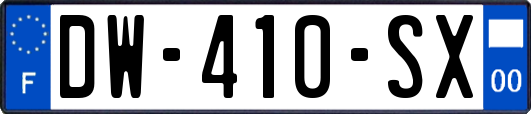 F

DW-410-SX

00